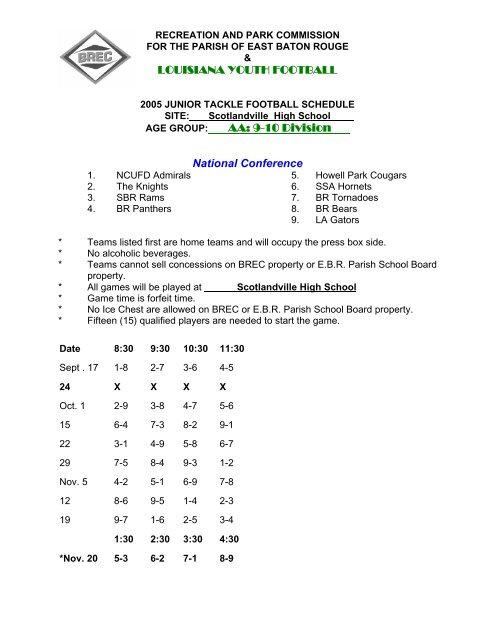 BREC

RECREATION AND PARK COMMISSION
FOR THE PARISH OF EAST BATON ROUGE
&
LOUISIANA YOUTH FOOTBALL

2005 JUNIOR TACKLE FOOTBALL SCHEDULE
SITE: Scotlandville High School
AGE GROUP: AA: 9-10 Division

National Conference

1. NCUFD Admirals
2. The Knights
3. SBR Rams
4. BR Panthers
5. Howell Park Cougars
6. SSA Hornets
7. BR Tornadoes
8. BR Bears
9. LA Gators

* Teams listed first are home teams and will occupy the press box side.
* No alcoholic beverages.
* Teams cannot sell concessions on BREC property or E.B.R. Parish School Board property.
* All games will be played at Scotlandville High School
* Game time is forfeit time.
* No Ice Chest are allowed on BREC or E.B.R. Parish School Board property.
* Fifteen (15) qualified players are needed to start the game.

| Date | 8:30 | 9:30 | 10:30 | 11:30 |
|---|---|---|---|---|
| Sept . 17 | 1-8 | 2-7 | 3-6 | 4-5 |
| 24 | X | X | X | X |
| Oct. 1 | 2-9 | 3-8 | 4-7 | 5-6 |
| 15 | 6-4 | 7-3 | 8-2 | 9-1 |
| 22 | 3-1 | 4-9 | 5-8 | 6-7 |
| 29 | 7-5 | 8-4 | 9-3 | 1-2 |
| Nov. 5 | 4-2 | 5-1 | 6-9 | 7-8 |
| 12 | 8-6 | 9-5 | 1-4 | 2-3 |
| 19 | 9-7 | 1-6 | 2-5 | 3-4 |
| | 1:30 | 2:30 | 3:30 | 4:30 |
| *Nov. 20 | 5-3 | 6-2 | 7-1 | 8-9 |